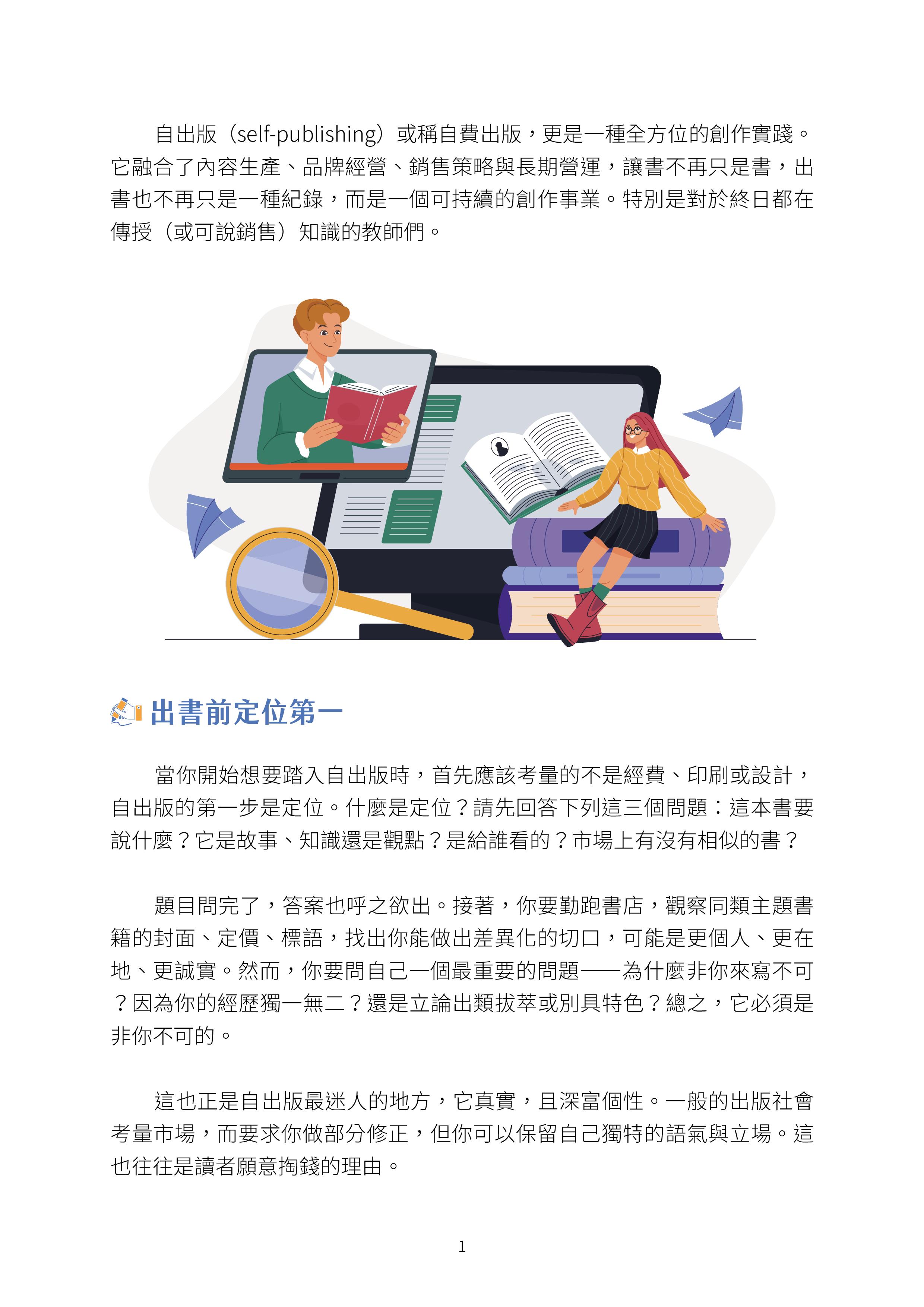 自出版（self-publishing）或稱自費出版，更是一種全方位的創作實踐。它融合了內容生產、品牌經營、銷售策略與長期營運，讓書不再只是書，出書也不再只是一種紀錄，而是一個可持續的創作事業。特別是對於終日都在傳授（或可說銷售）知識的教師們。

出書前定位第一

當你開始想要踏入自出版時，首先應該考量的不是經費、印刷或設計，自出版的第一步是定位。什麼是定位？請先回答下列這三個問題：這本書要說什麼？它是故事、知識還是觀點？是給誰看的？市場上有沒有相似的書？

題目問完了，答案也呼之欲出。接著，你要勤跑書店，觀察同類主題書籍的封面、定價、標語，找出你能做出差異化的切口，可能是更個人、更在地、更誠實。然而，你要問自己一個最重要的問題——為什麼非你來寫不可？因為你的經歷獨一無二？還是立論出類拔萃或別具特色？總之，它必須是非你不可的。

這也正是自出版最迷人的地方，它真實，且深富個性。一般的出版社會考量市場，而要求你做部分修正，但你可以保留自己獨特的語氣與立場。這也往往是讀者願意掏錢的理由。

1